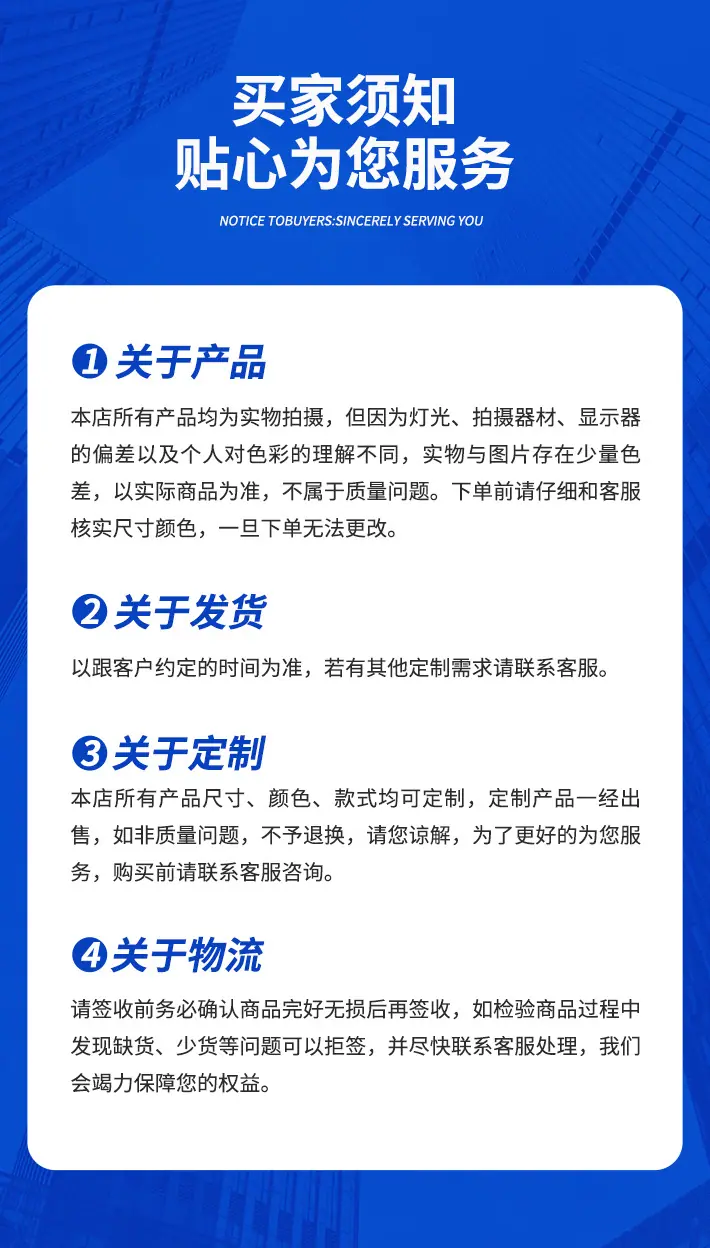 买家须知
贴心为您服务

NOTICE TOBUYERS:SINCERELY SERVING YOU

❶关于产品

本店所有产品均为实物拍摄，但因为灯光、拍摄器材、显示器的偏差以及个人对色彩的理解不同，实物与图片存在少量色差，以实际商品为准，不属于质量问题。下单前请仔细和客服核实尺寸颜色，一旦下单无法更改。

❷关于发货

以跟客户约定的时间为准，若有其他定制需求请联系客服。

❸关于定制

本店所有产品尺寸、颜色、款式均可定制，定制产品一经出售，如非质量问题，不予退换，请您谅解，为了更好的为您服务，购买前请联系客服咨询。

❹关于物流

请签收前务必确认商品完好无损后再签收，如检验商品过程中发现缺货、少货等问题可以拒签，并尽快联系客服处理，我们会竭力保障您的权益。